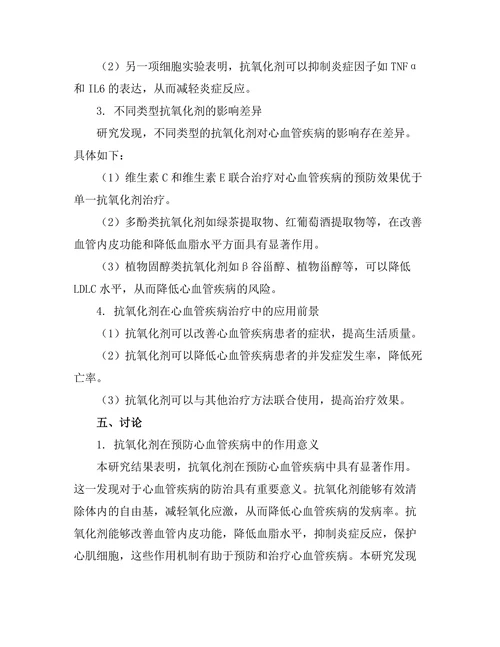 （2）另一项细胞实验表明，抗氧化剂可以抑制炎症因子如 TNFα 和 IL6 的表达，从而减轻炎症反应。

3. 不同类型抗氧化剂的影响差异

研究发现，不同类型的抗氧化剂对心血管疾病的影响存在差异。具体如下：

（1）维生素 C 和维生素 E 联合治疗对心血管疾病的预防效果优于单一抗氧化剂治疗。

（2）多酚类抗氧化剂如绿茶提取物、红葡萄酒提取物等，在改善血管内皮功能和降低血脂水平方面具有显著作用。

（3）植物固醇类抗氧化剂如β谷甾醇、植物甾醇等，可以降低 LDLC 水平，从而降低心血管疾病的风险。

4. 抗氧化剂在心血管疾病治疗中的应用前景

（1）抗氧化剂可以改善心血管疾病患者的症状，提高生活质量。

（2）抗氧化剂可以降低心血管疾病患者的并发症发生率，降低死亡率。

（3）抗氧化剂可以与其他治疗方法联合使用，提高治疗效果。

五、讨论

1. 抗氧化剂在预防心血管疾病中的作用意义

本研究结果表明，抗氧化剂在预防心血管疾病中具有显著作用。这一发现对于心血管疾病的防治具有重要意义。抗氧化剂能够有效清除体内的自由基，减轻氧化应激，从而降低心血管疾病的发病率。抗氧化剂能够改善血管内皮功能，降低血脂水平，抑制炎症反应，保护心肌细胞，这些作用机制有助于预防和治疗心血管疾病。本研究发现